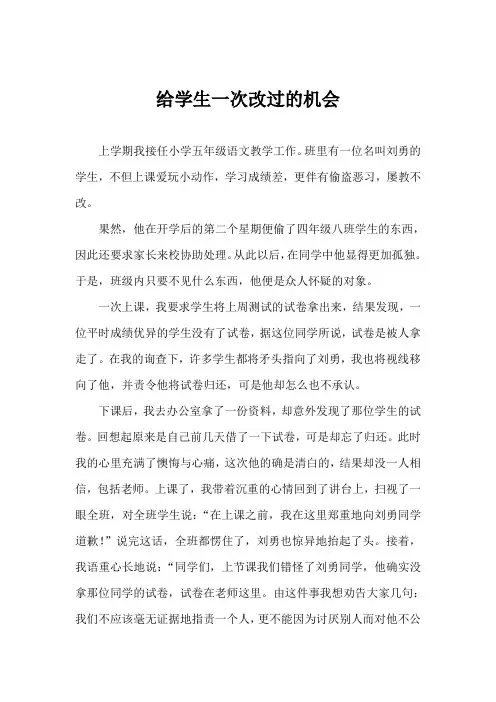 给学生一次改过的机会

上学期我接任小学五年级语文教学工作。班里有一位名叫刘勇的学生，不但上课爱玩小动作，学习成绩差，更伴有偷盗恶习，屡教不改。

果然，他在开学后的第二个星期便偷了四年级八班学生的东西，因此还要求家长来校协助处理。从此以后，在同学中他显得更加孤独。于是，班级内只要不见什么东西，他便是众人怀疑的对象。

一次上课，我要求学生将上周测试的试卷拿出来，结果发现，一位平时成绩优异的学生没有了试卷，据这位同学所说，试卷是被人拿走了。在我的询查下，许多学生都将矛头指向了刘勇，我也将视线移向了他，并责令他将试卷归还，可是他却怎么也不承认。

下课后，我去办公室拿了一份资料，却意外发现了那位学生的试卷。回想起原来是自己前几天借了一下试卷，可是却忘了归还。此时我的心里充满了懊悔与心痛，这次他的确是清白的，结果却没一人相信，包括老师。上课了，我带着沉重的心情回到了讲台上，扫视了一眼全班，对全班学生说："在上课之前，我在这里郑重地向刘勇同学道歉！"说完这话，全班都愣住了，刘勇也惊异地抬起了头。接着，我语重心长地说："同学们，上节课我们错怪了刘勇同学，他确实没拿那位同学的试卷，试卷在老师这里。由这件事我想劝告大家几句：我们不应该毫无证据地指责一个人，更不能因为讨厌别人而对他不公